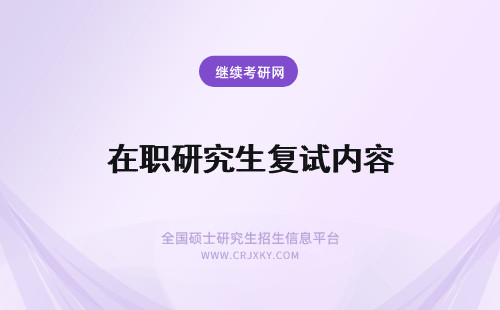 继续考研网

在职研究生复试内容

全国硕士研究生招生信息平台
WWW.CRJXKY.COM